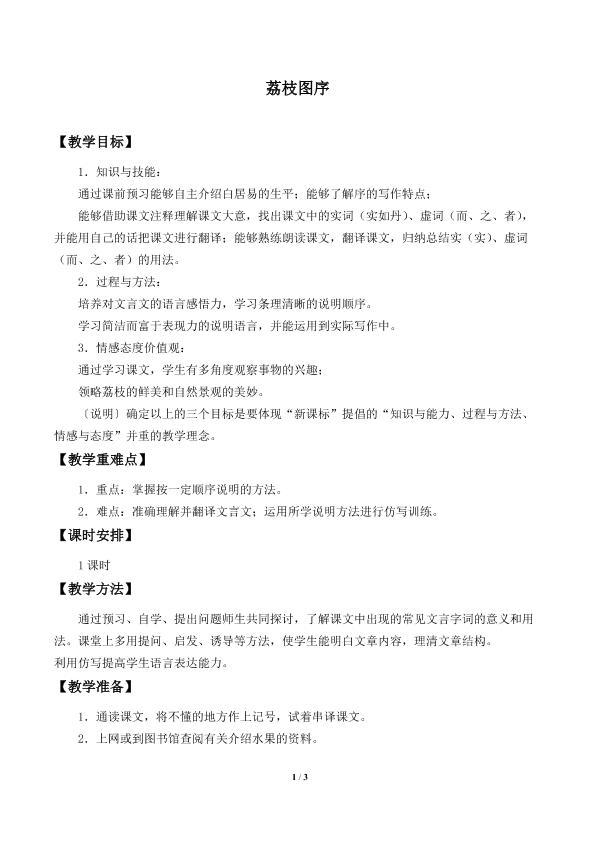 荔枝图序

【教学目标】

1．知识与技能：

通过课前预习能够自主介绍白居易的生平；能够了解序的写作特点；

能够借助课文注释理解课文大意，找出课文中的实词（实如丹）、虚词（而、之、者），并能用自己的话把课文进行翻译；能够熟练朗读课文，翻译课文，归纳总结实（实）、虚词（而、之、者）的用法。

2．过程与方法：

培养对文言文的语言感悟力，学习条理清晰的说明顺序。

学习简洁而富于表现力的说明语言，并能运用到实际写作中。

3．情感态度价值观：

通过学习课文，学生有多角度观察事物的兴趣；

领略荔枝的鲜美和自然景观的美妙。

〔说明〕确定以上的三个目标是要体现“新课标”提倡的“知识与能力、过程与方法、情感与态度”并重的教学理念。

【教学重难点】

1．重点：掌握按一定顺序说明的方法。

2．难点：准确理解并翻译文言文；运用所学说明方法进行仿写训练。

【课时安排】

1课时

【教学方法】

通过预习、自学、提出问题师生共同探讨，了解课文中出现的常见文言字词的意义和用法。课堂上多用提问、启发、诱导等方法，使学生能明白文章内容，理清文章结构。

利用仿写提高学生语言表达能力。

【教学准备】

1．通读课文，将不懂的地方作上记号，试着串译课文。

2．上网或到图书馆查阅有关介绍水果的资料。

1 / 3